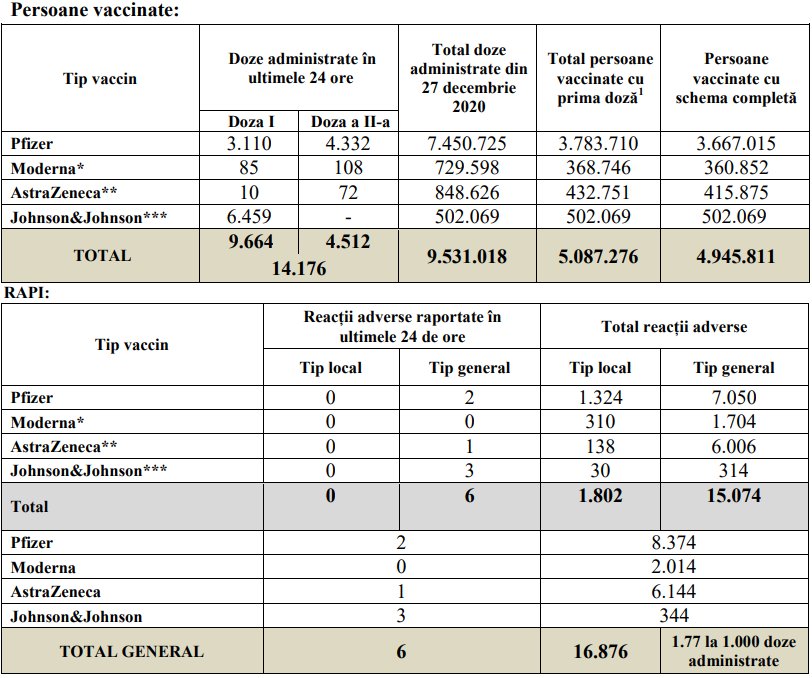 Persoane vaccinate:

| Tip vaccin | Doze administrate în ultimele 24 ore | | Total doze administrate din 27 decembrie 2020 | Total persoane vaccinate cu prima doză$^1$ | Persoane vaccinate cu schema completă |
|---|---|---|---|---|---|
| | Doza I | Doza a II-a | | | |
| Pfizer | 3.110 | 4.332 | 7.450.725 | 3.783.710 | 3.667.015 |
| Moderna* | 85 | 108 | 729.598 | 368.746 | 360.852 |
| AstraZeneca** | 10 | 72 | 848.626 | 432.751 | 415.875 |
| Johnson&Johnson*** | 6.459 | - | 502.069 | 502.069 | 502.069 |
| TOTAL | 9.664 | 4.512 | 9.531.018 | 5.087.276 | 4.945.811 |
| | 14.176 | | | | |

RAPI:

| Tip vaccin | Reacții adverse raportate în ultimele 24 de ore | | Total reacții adverse | |
|---|---|---|---|---|
| | Tip local | Tip general | Tip local | Tip general |
| Pfizer | 0 | 2 | 1.324 | 7.050 |
| Moderna* | 0 | 0 | 310 | 1.704 |
| AstraZeneca** | 0 | 1 | 138 | 6.006 |
| Johnson&Johnson*** | 0 | 3 | 30 | 314 |
| Total | 0 | 6 | 1.802 | 15.074 |
| Pfizer | 2 | | 8.374 | |
| Moderna | 0 | | 2.014 | |
| AstraZeneca | 1 | | 6.144 | |
| Johnson&Johnson | 3 | | 344 | |
| TOTAL GENERAL | 6 | | 16.876 | 1.77 la 1.000 doze administrate |